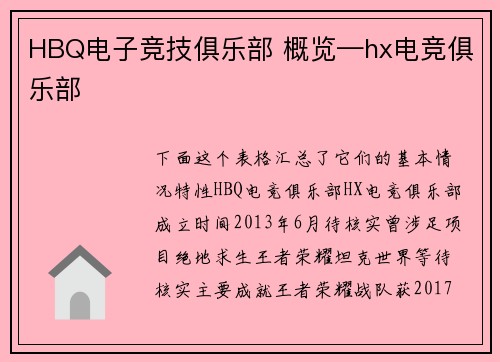 HBQ电子竞技俱乐部 概览—hx电竞俱乐部

下面这个表格汇总了它们的基本情况特性HBQ电竞俱乐部HX电竞俱乐部成立时间2013年6月待核实曾涉足项目绝地求生王者荣耀坦克世界等待核实主要成就王者荣耀战队获2017